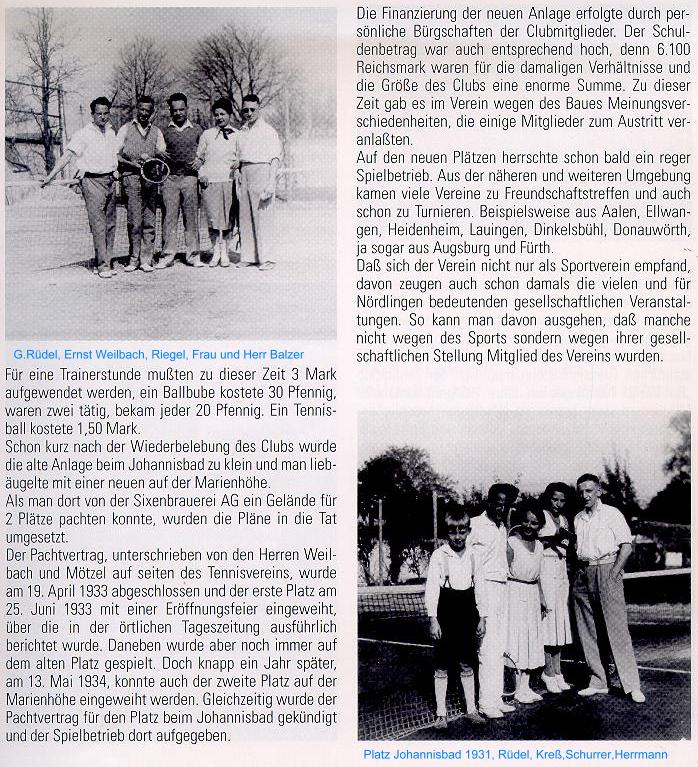 G.Rüdel, Ernst Weilbach, Riegel, Frau und Herr Balzer

Für eine Trainerstunde mußten zu dieser Zeit 3 Mark aufgewendet werden, ein Ballbube kostete 30 Pfennig, waren zwei tätig, bekam jeder 20 Pfennig. Ein Tennisball kostete 1,50 Mark.
Schon kurz nach der Wiederbelebung des Clubs wurde die alte Anlage beim Johannisbad zu klein und man liebäugelte mit einer neuen auf der Marienhöhe.
Als man dort von der Sixenbrauerei AG ein Gelände für 2 Plätze pachten konnte, wurden die Pläne in die Tat umgesetzt.
Der Pachtvertrag, unterschrieben von den Herren Weilbach und Mötzel auf seiten des Tennisvereins, wurde am 19. April 1933 abgeschlossen und der erste Platz am 25. Juni 1933 mit einer Eröffnungsfeier eingeweiht, über die in der örtlichen Tageszeitung ausführlich berichtet wurde. Daneben wurde aber noch immer auf dem alten Platz gespielt. Doch knapp ein Jahr später, am 13. Mai 1934, konnte auch der zweite Platz auf der Marienhöhe eingeweiht werden. Gleichzeitig wurde der Pachtvertrag für den Platz beim Johannisbad gekündigt und der Spielbetrieb dort aufgegeben.

Die Finanzierung der neuen Anlage erfolgte durch persönliche Bürgschaften der Clubmitglieder. Der Schuldenbetrag war auch entsprechend hoch, denn 6.100 Reichsmark waren für die damaligen Verhältnisse und die Größe des Clubs eine enorme Summe. Zu dieser Zeit gab es im Verein wegen des Baues Meinungsverschiedenheiten, die einige Mitglieder zum Austritt veranlaßten.
Auf den neuen Plätzen herrschte schon bald ein reger Spielbetrieb. Aus der näheren und weiteren Umgebung kamen viele Vereine zu Freundschaftstreffen und auch schon zu Turnieren. Beispielsweise aus Aalen, Ellwangen, Heidenheim, Lauingen, Dinkelsbühl, Donauwörth, ja sogar aus Augsburg und Fürth.
Daß sich der Verein nicht nur als Sportverein empfand, davon zeugen auch schon damals die vielen und für Nördlingen bedeutenden gesellschaftlichen Veranstaltungen. So kann man davon ausgehen, daß manche nicht wegen des Sports sondern wegen ihrer gesellschaftlichen Stellung Mitglied des Vereins wurden.

Platz Johannisbad 1931, Rüdel, Kreß,Schurrer,Herrmann